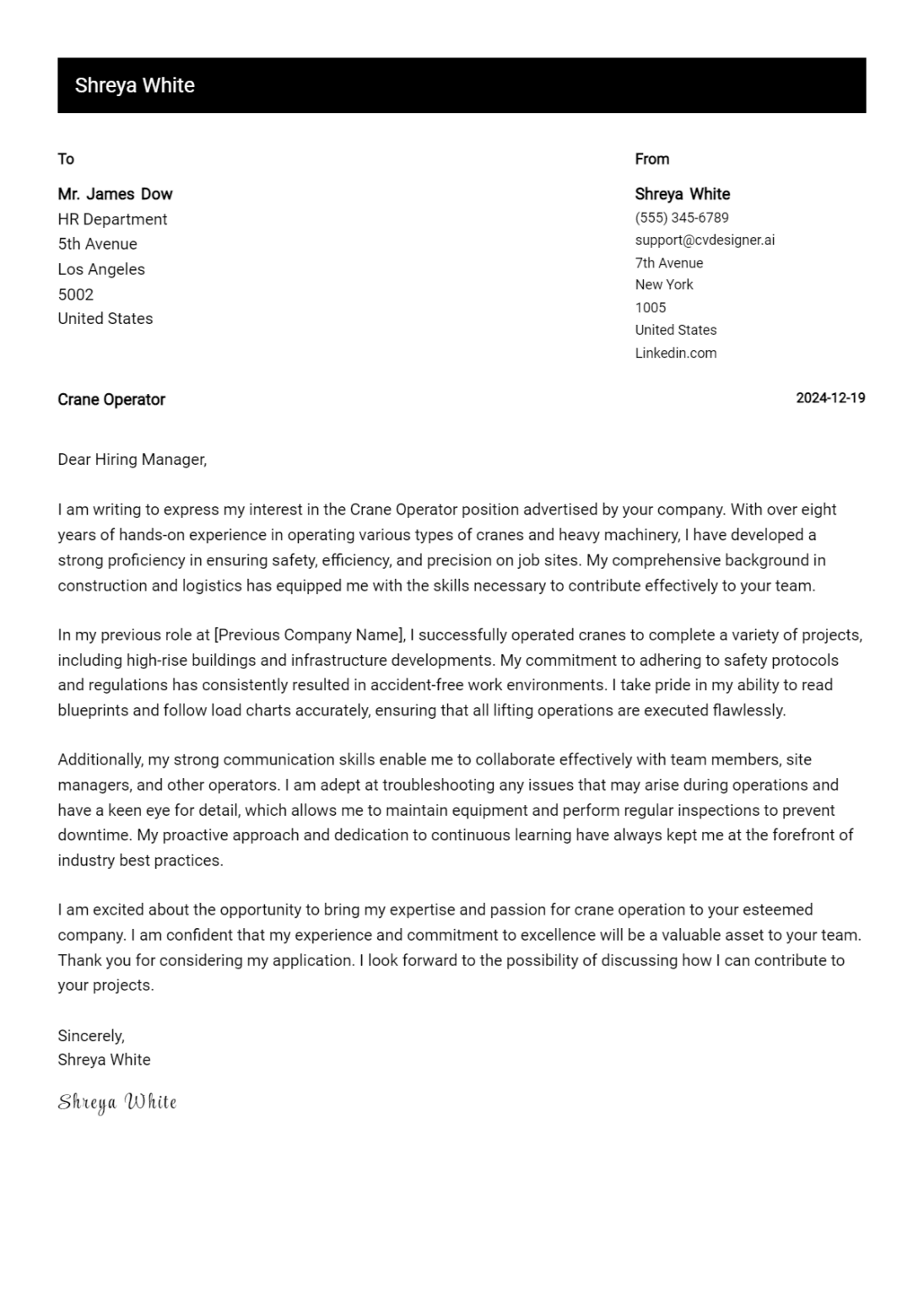 Shreya White

To

Mr. James Dow
HR Department
5th Avenue
Los Angeles
5002
United States

From

Shreya White
(555) 345-6789
support@cvdesigner.ai
7th Avenue
New York
1005
United States
Linkedin.com

Crane Operator

2024-12-19

Dear Hiring Manager,

I am writing to express my interest in the Crane Operator position advertised by your company. With over eight years of hands-on experience in operating various types of cranes and heavy machinery, I have developed a strong proficiency in ensuring safety, efficiency, and precision on job sites. My comprehensive background in construction and logistics has equipped me with the skills necessary to contribute effectively to your team.

In my previous role at [Previous Company Name], I successfully operated cranes to complete a variety of projects, including high-rise buildings and infrastructure developments. My commitment to adhering to safety protocols and regulations has consistently resulted in accident-free work environments. I take pride in my ability to read blueprints and follow load charts accurately, ensuring that all lifting operations are executed flawlessly.

Additionally, my strong communication skills enable me to collaborate effectively with team members, site managers, and other operators. I am adept at troubleshooting any issues that may arise during operations and have a keen eye for detail, which allows me to maintain equipment and perform regular inspections to prevent downtime. My proactive approach and dedication to continuous learning have always kept me at the forefront of industry best practices.

I am excited about the opportunity to bring my expertise and passion for crane operation to your esteemed company. I am confident that my experience and commitment to excellence will be a valuable asset to your team. Thank you for considering my application. I look forward to the possibility of discussing how I can contribute to your projects.

Sincerely,
Shreya White

Shreya White